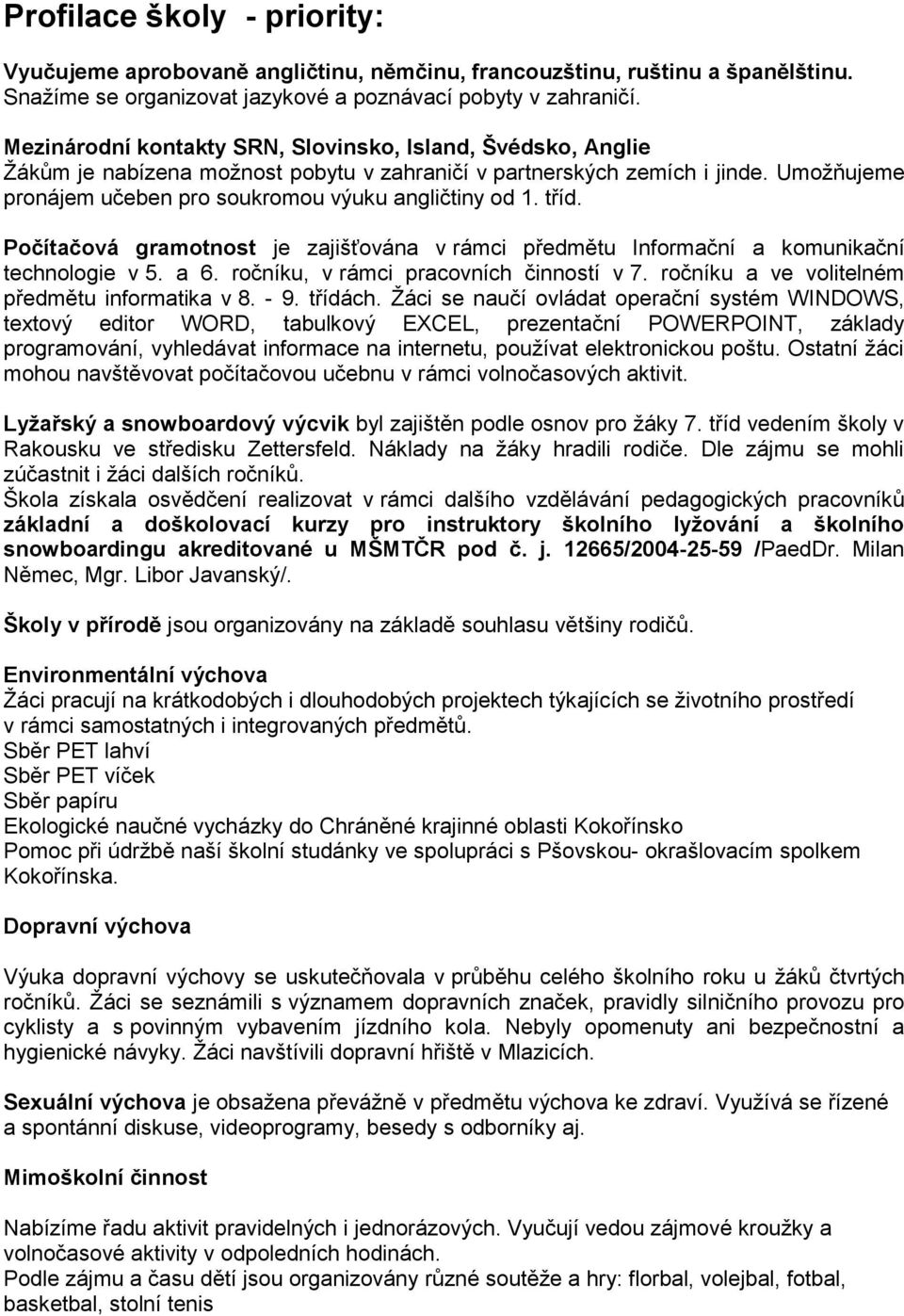 Profilace školy - priority:

Vyučujeme aprobovaně angličtinu, němčinu, francouzštinu, ruštinu a španělštinu. Snažíme se organizovat jazykové a poznávací pobyty v zahraničí.

Mezinárodní kontakty SRN, Slovinsko, Island, Švédsko, Anglie
Žákům je nabízena možnost pobytu v zahraničí v partnerských zemích i jinde. Umožňujeme pronájem učeben pro soukromou výuku angličtiny od 1. tříd.

Počítačová gramotnost je zajišťována v rámci předmětu Informační a komunikační technologie v 5. a 6. ročníku, v rámci pracovních činností v 7. ročníku a ve volitelném předmětu informatika v 8. - 9. třídách. Žáci se naučí ovládat operační systém WINDOWS, textový editor WORD, tabulkový EXCEL, prezentační POWERPOINT, základy programování, vyhledávat informace na internetu, používat elektronickou poštu. Ostatní žáci mohou navštěvovat počítačovou učebnu v rámci volnočasových aktivit.

Lyžařský a snowboardový výcvik byl zajištěn podle osnov pro žáky 7. tříd vedením školy v Rakousku ve středisku Zettersfeld. Náklady na žáky hradili rodiče. Dle zájmu se mohli zúčastnit i žáci dalších ročníků.
Škola získala osvědčení realizovat v rámci dalšího vzdělávání pedagogických pracovníků základní a doškolovací kurzy pro instruktory školního lyžování a školního snowboardingu akreditované u MŠMTČR pod č. j. 12665/2004-25-59 /PaedDr. Milan Němec, Mgr. Libor Javanský/.

Školy v přírodě jsou organizovány na základě souhlasu většiny rodičů.

Environmentální výchova
Žáci pracují na krátkodobých i dlouhodobých projektech týkajících se životního prostředí v rámci samostatných i integrovaných předmětů.
Sběr PET lahví
Sběr PET víček
Sběr papíru
Ekologické naučné vycházky do Chráněné krajinné oblasti Kokořínsko
Pomoc při údržbě naší školní studánky ve spolupráci s Pšovskou- okrašlovacím spolkem Kokořínska.

Dopravní výchova

Výuka dopravní výchovy se uskutečňovala v průběhu celého školního roku u žáků čtvrtých ročníků. Žáci se seznámili s významem dopravních značek, pravidly silničního provozu pro cyklisty a s povinným vybavením jízdního kola. Nebyly opomenuty ani bezpečnostní a hygienické návyky. Žáci navštívili dopravní hřiště v Mlazicích.

Sexuální výchova je obsažena převážně v předmětu výchova ke zdraví. Využívá se řízené a spontánní diskuse, videoprogramy, besedy s odborníky aj.

Mimoškolní činnost

Nabízíme řadu aktivit pravidelných i jednorázových. Vyučují vedou zájmové kroužky a volnočasové aktivity v odpoledních hodinách.
Podle zájmu a času dětí jsou organizovány různé soutěže a hry: florbal, volejbal, fotbal, basketbal, stolní tenis